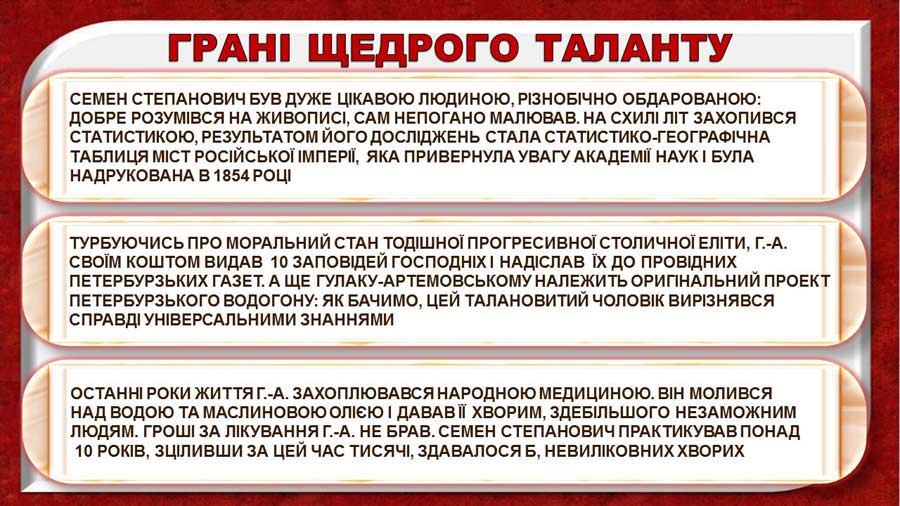 ГРАНІ ЩЕДРОГО ТАЛАНТУ

СЕМЕН СТЕПАНОВИЧ БУВ ДУЖЕ ЦІКАВОЮ ЛЮДИНОЮ, РІЗНОБІЧНО ОБДАРОВАНОЮ: ДОБРЕ РОЗУМІВСЯ НА ЖИВОПИСІ, САМ НЕПОГАНО МАЛЮВАВ. НА СХИЛІ ЛІТ ЗАХОПИВСЯ СТАТИСТИКОЮ, РЕЗУЛЬТАТОМ ЙОГО ДОСЛІДЖЕНЬ СТАЛА СТАТИСТИКО-ГЕОГРАФІЧНА ТАБЛИЦЯ МІСТ РОСІЙСЬКОЇ ІМПЕРІЇ, ЯКА ПРИВЕРНУЛА УВАГУ АКАДЕМІЇ НАУК І БУЛА НАДРУКОВАНА В 1854 РОЦІ

ТУРБУЮЧИСЬ ПРО МОРАЛЬНИЙ СТАН ТОДІШНОЇ ПРОГРЕСИВНОЇ СТОЛИЧНОЇ ЕЛІТИ, Г.-А. СВОЇМ КОШТОМ ВИДАВ 10 ЗАПОВІДЕЙ ГОСПОДНІХ І НАДІСЛАВ ЇХ ДО ПРОВІДНИХ ПЕТЕРБУРЗЬКИХ ГАЗЕТ. А ЩЕ ГУЛАКУ-АРТЕМОВСЬКОМУ НАЛЕЖИТЬ ОРИГІНАЛЬНИЙ ПРОЕКТ ПЕТЕРБУРЗЬКОГО ВОДОГОНУ: ЯК БАЧИМО, ЦЕЙ ТАЛАНОВИТИЙ ЧОЛОВІК ВИРІЗНЯВСЯ СПРАВДІ УНІВЕРСАЛЬНИМИ ЗНАННЯМИ

ОСТАННІ РОКИ ЖИТТЯ Г.-А. ЗАХОПЛЮВАВСЯ НАРОДНОЮ МЕДИЦИНОЮ. ВІН МОЛИВСЯ НАД ВОДОЮ ТА МАСЛИНОВОЮ ОЛІЄЮ І ДАВАВ ЇЇ ХВОРИМ, ЗДЕБІЛЬШОГО НЕЗАМОЖНИМ ЛЮДЯМ. ГРОШІ ЗА ЛІКУВАННЯ Г.-А. НЕ БРАВ. СЕМЕН СТЕПАНОВИЧ ПРАКТИКУВАВ ПОНАД 10 РОКІВ, ЗЦІЛИВШИ ЗА ЦЕЙ ЧАС ТИСЯЧІ, ЗДАВАЛОСЯ Б, НЕВИЛІКОВНИХ ХВОРИХ